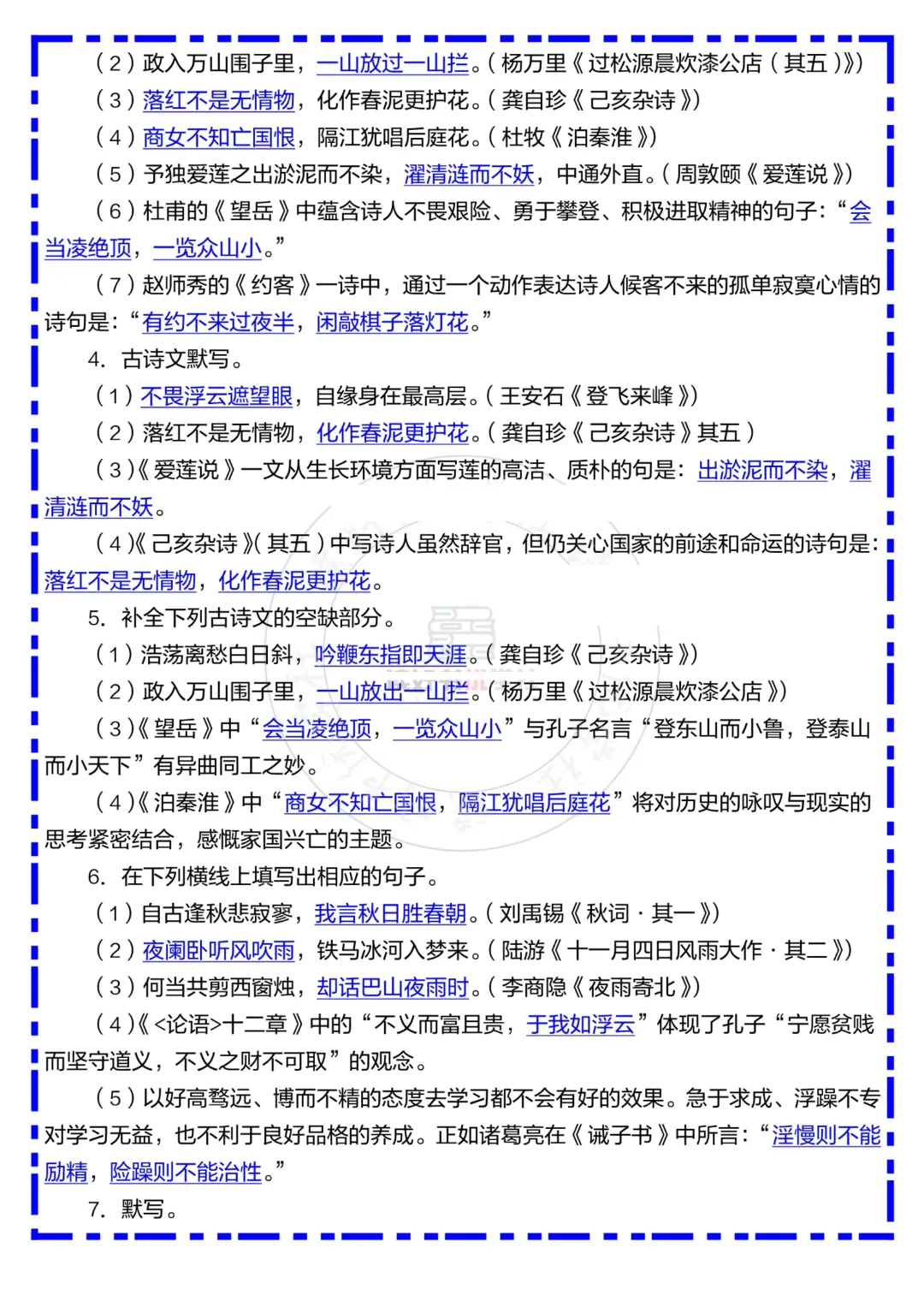 （2）政入万山围子里，一山放过一山拦。（杨万里《过松源晨炊漆公店（其五）》）
（3）落红不是无情物，化作春泥更护花。（龚自珍《己亥杂诗》）
（4）商女不知亡国恨，隔江犹唱后庭花。（杜牧《泊秦淮》）
（5）予独爱莲之出淤泥而不染，濯清涟而不妖，中通外直。（周敦颐《爱莲说》）
（6）杜甫的《望岳》中蕴含诗人不畏艰险、勇于攀登、积极进取精神的句子：“会当凌绝顶，一览众山小。”
（7）赵师秀的《约客》一诗中，通过一个动作表达诗人候客不来的孤单寂寞心情的诗句是：“有约不来过夜半，闲敲棋子落灯花。”
4. 古诗文默写。
（1）不畏浮云遮望眼，自缘身在最高层。（王安石《登飞来峰》）
（2）落红不是无情物，化作春泥更护花。（龚自珍《己亥杂诗》其五）
（3）《爱莲说》一文从生长环境方面写莲的高洁、质朴的句是：出淤泥而不染，濯清涟而不妖。
（4）《己亥杂诗》（其五）中写诗人虽然辞官，但仍关心国家的前途和命运的诗句是：落红不是无情物，化作春泥更护花。
5. 补全下列古诗文的空缺部分。
（1）浩荡离愁白日斜，吟鞭东指即天涯。（龚自珍《己亥杂诗》）
（2）政入万山围子里，一山放出一山拦。（杨万里《过松源晨炊漆公店》）
（3）《望岳》中“会当凌绝顶，一览众山小”与孔子名言“登东山而小鲁，登泰山而小天下”有异曲同工之妙。
（4）《泊秦淮》中“商女不知亡国恨，隔江犹唱后庭花”将对历史的咏叹与现实的思考紧密结合，感慨家国兴亡的主题。
6. 在下列横线上填写出相应的句子。
（1）自古逢秋悲寂寥，我言秋日胜春朝。（刘禹锡《秋词·其一》）
（2）夜阑卧听风吹雨，铁马冰河入梦来。（陆游《十一月四日风雨大作·其二》）
（3）何当共剪西窗烛，却话巴山夜雨时。（李商隐《夜雨寄北》）
（4）《<论语>十二章》中的“不义而富且贵，于我如浮云”体现了孔子“宁愿贫贱而坚守道义，不义之财不可取”的观念。
（5）以好高骛远、博而不精的态度去学习都不会有好的效果。急于求成、浮躁不专对学习无益，也不利于良好品格的养成。正如诸葛亮在《诫子书》中所言：“淫慢则不能励精，险躁则不能治性。”
7. 默写。